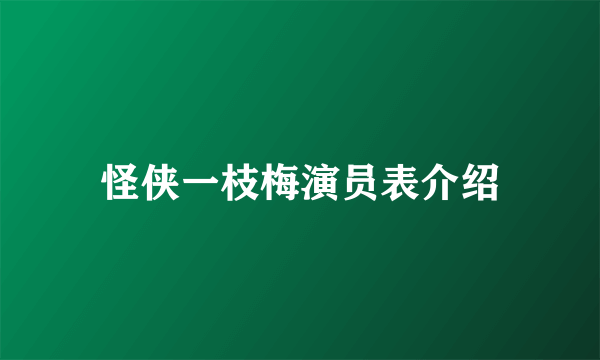 怪侠一枝梅演员表介绍